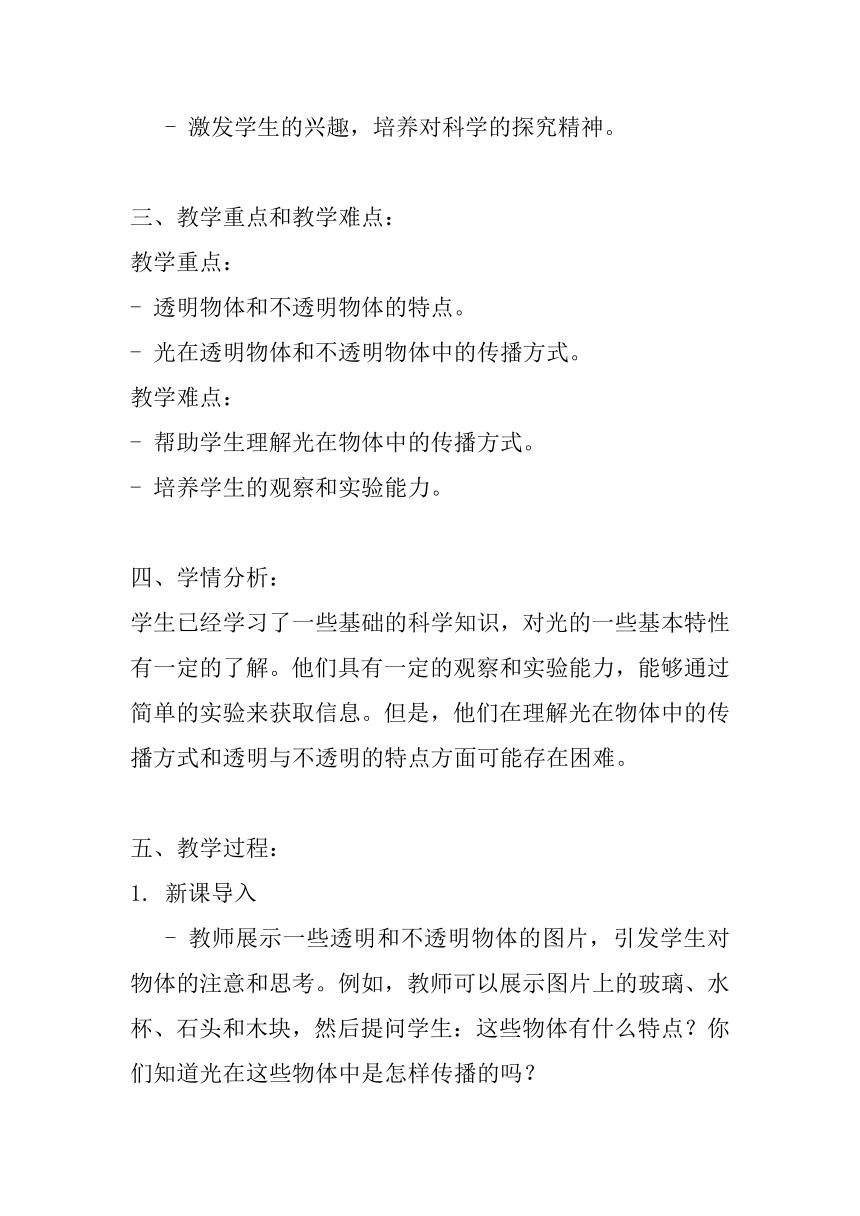 - 激发学生的兴趣，培养对科学的探究精神。

三、教学重点和教学难点：
教学重点：
- 透明物体和不透明物体的特点。
- 光在透明物体和不透明物体中的传播方式。
教学难点：
- 帮助学生理解光在物体中的传播方式。
- 培养学生的观察和实验能力。

四、学情分析：
学生已经学习了一些基础的科学知识，对光的一些基本特性有一定的了解。他们具有一定的观察和实验能力，能够通过简单的实验来获取信息。但是，他们在理解光在物体中的传播方式和透明与不透明的特点方面可能存在困难。

五、教学过程：
1. 新课导入
- 教师展示一些透明和不透明物体的图片，引发学生对物体的注意和思考。例如，教师可以展示图片上的玻璃、水杯、石头和木块，然后提问学生：这些物体有什么特点？你们知道光在这些物体中是怎样传播的吗？